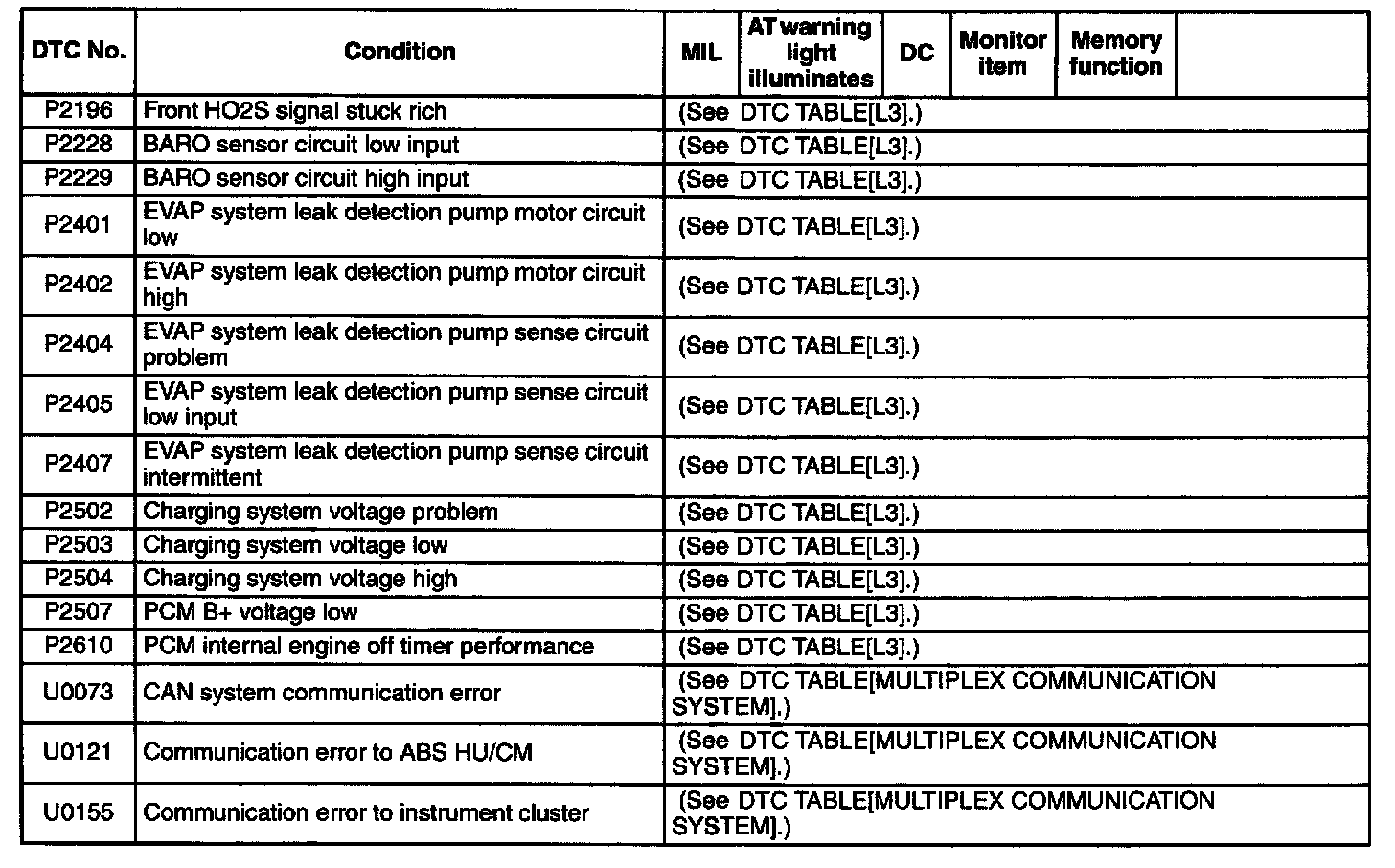 | DTC No. | Condition | MIL | AT warning light illuminates | DC | Monitor item | Memory function | |
|---|---|---|---|---|---|---|---|
| P2196 | Front HO2S signal stuck rich | (See DTC TABLE[L3].) | | | | | |
| P2228 | BARO sensor circuit low input | (See DTC TABLE[L3].) | | | | | |
| P2229 | BARO sensor circuit high input | (See DTC TABLE[L3].) | | | | | |
| P2401 | EVAP system leak detection pump motor circuit low | (See DTC TABLE[L3].) | | | | | |
| P2402 | EVAP system leak detection pump motor circuit high | (See DTC TABLE[L3].) | | | | | |
| P2404 | EVAP system leak detection pump sense circuit problem | (See DTC TABLE[L3].) | | | | | |
| P2405 | EVAP system leak detection pump sense circuit low input | (See DTC TABLE[L3].) | | | | | |
| P2407 | EVAP system leak detection pump sense circuit intermittent | (See DTC TABLE[L3].) | | | | | |
| P2502 | Charging system voltage problem | (See DTC TABLE[L3].) | | | | | |
| P2503 | Charging system voltage low | (See DTC TABLE[L3].) | | | | | |
| P2504 | Charging system voltage high | (See DTC TABLE[L3].) | | | | | |
| P2507 | PCM B+ voltage low | (See DTC TABLE[L3].) | | | | | |
| P2610 | PCM internal engine off timer performance | (See DTC TABLE[L3].) | | | | | |
| U0073 | CAN system communication error | (See DTC TABLE[MULTIPLEX COMMUNICATION SYSTEM].) | | | | | |
| U0121 | Communication error to ABS HU/CM | (See DTC TABLE[MULTIPLEX COMMUNICATION SYSTEM].) | | | | | |
| U0155 | Communication error to instrument cluster | (See DTC TABLE[MULTIPLEX COMMUNICATION SYSTEM].) | | | | | |